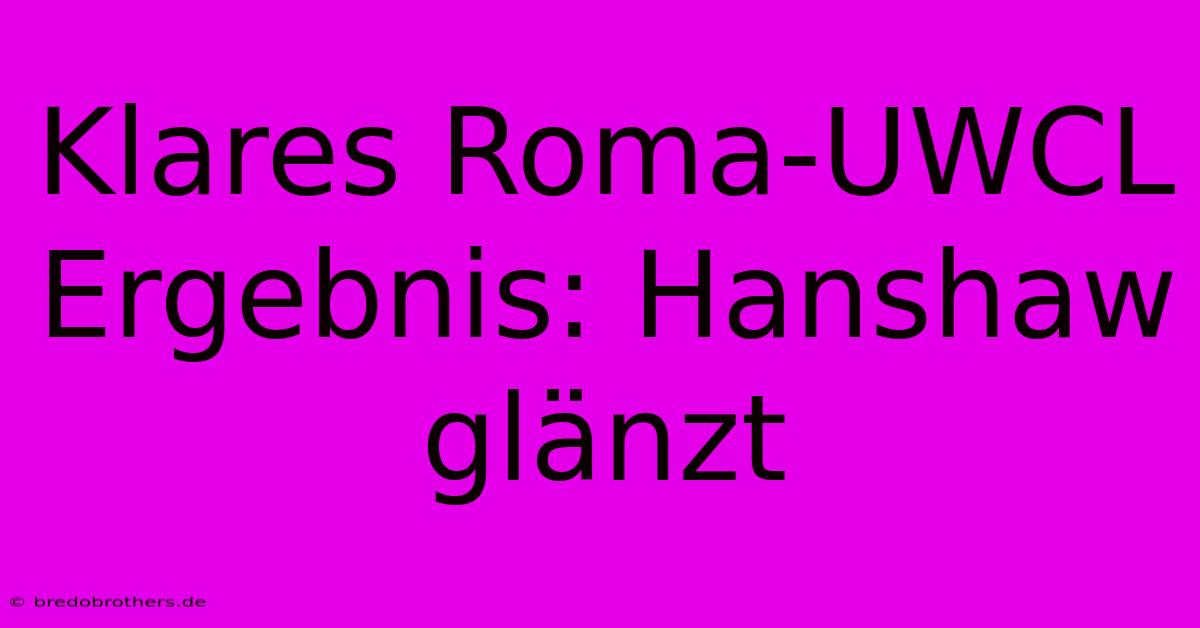 Klares Roma-UWCL Ergebnis: Hanshaw glänzt

© bredobrothers.de